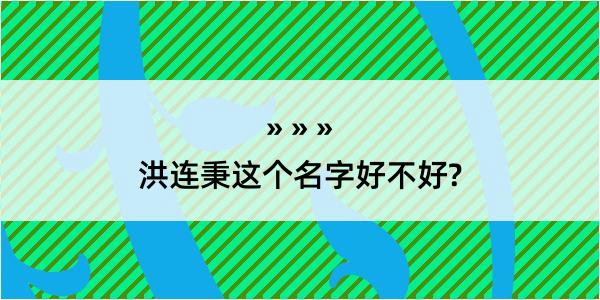 » » »

洪连秉这个名字好不好?